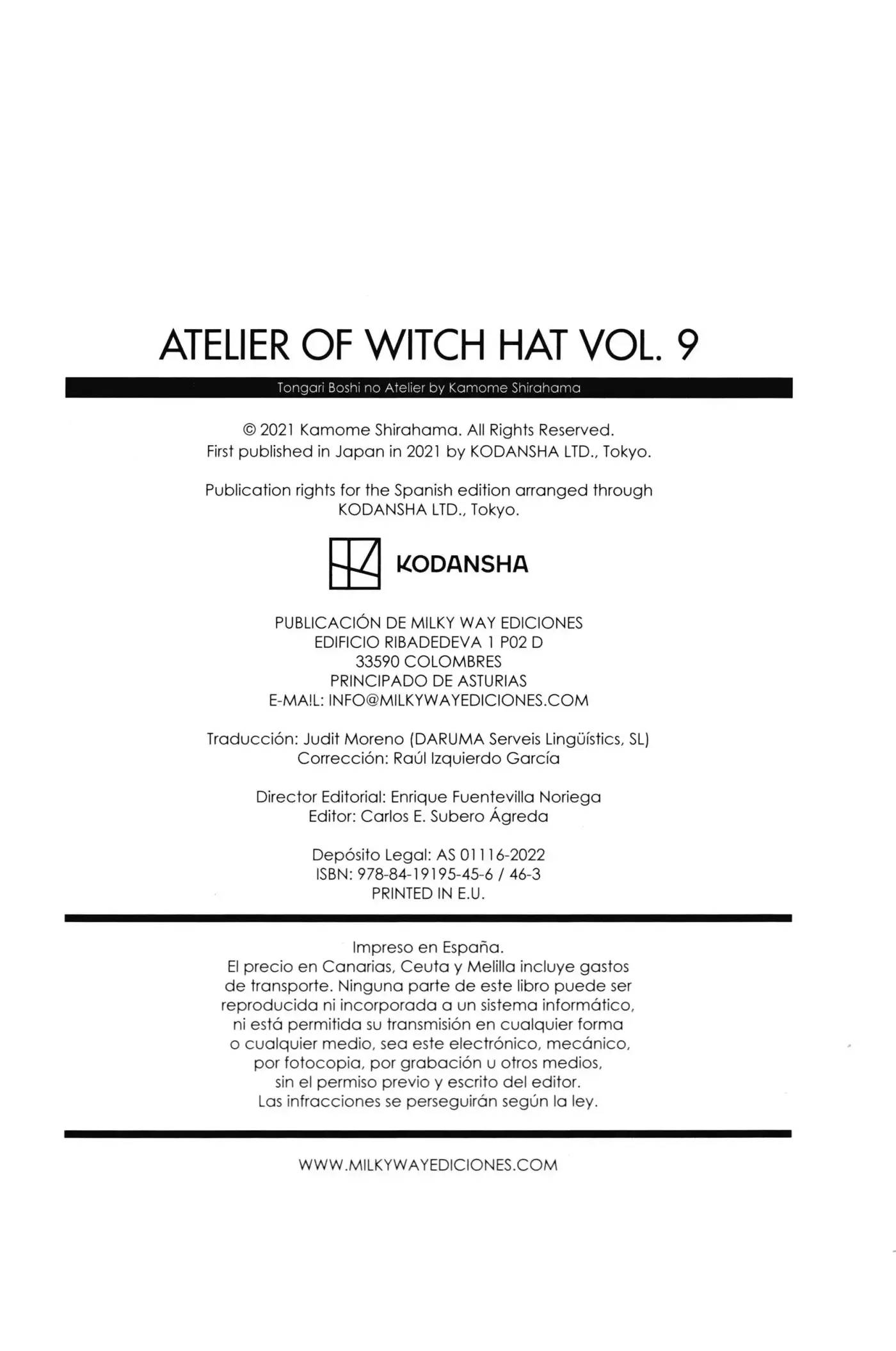 ATELIER OF WITCH HAT VOL. 9

Tongari Boshi no Atelier by Kamome Shirahama

© 2021 Kamome Shirahama. All Rights Reserved.
First published in Japan in 2021 by KODANSHA LTD., Tokyo.

Publication rights for the Spanish edition arranged through
KODANSHA LTD., Tokyo.

KODANSHA

PUBLICACIÓN DE MILKY WAY EDICIONES
EDIFICIO RIBADEDEVA 1 P02 D
33590 COLOMBRES
PRINCIPADO DE ASTURIAS
E-MA!L: INFO@MILKYWAYEDICIONES.COM

Traducción: Judit Moreno (DARUMA Serveis Lingüístics, SL)
Corrección: Raúl Izquierdo García

Director Editorial: Enrique Fuentevilla Noriega
Editor: Carlos E. Subero Ágreda

Depósito Legal: AS 01116-2022
ISBN: 978-84-19195-45-6 / 46-3
PRINTED IN E.U.

Impreso en España.
El precio en Canarias, Ceuta y Melilla incluye gastos de transporte. Ninguna parte de este libro puede ser reproducida ni incorporada a un sistema informático, ni está permitida su transmisión en cualquier forma o cualquier medio, sea este electrónico, mecánico, por fotocopia, por grabación u otros medios, sin el permiso previo y escrito del editor.
Las infracciones se perseguirán según la ley.

WWW.MILKYWAYEDICIONES.COM